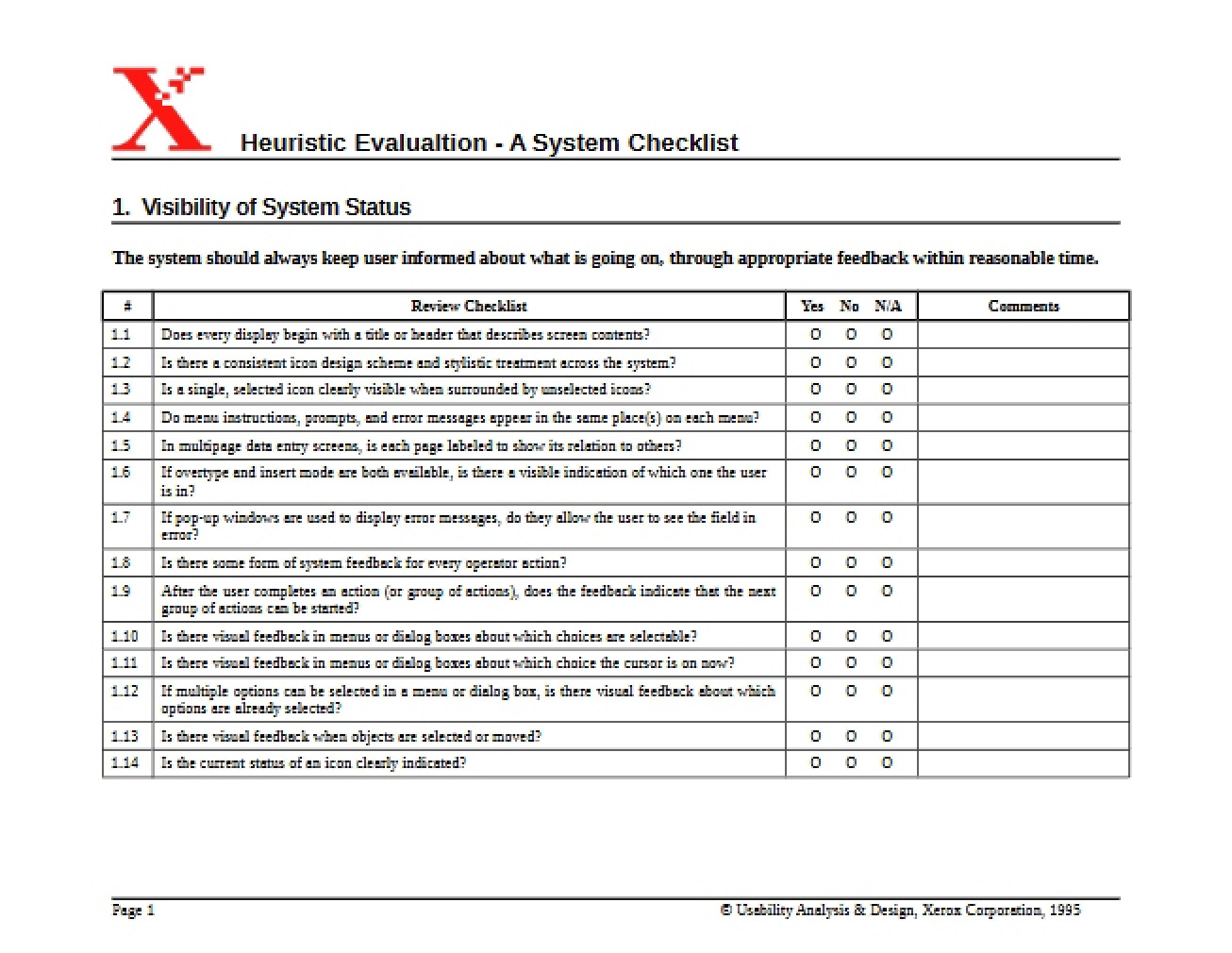 Heuristic Evalualtion - A System Checklist

1. Visibility of System Status

The system should always keep user informed about what is going on, through appropriate feedback within reasonable time.

| # | Review Checklist | Yes No N/A | Comments |
|---|---|---|---|
| 1.1 | Does every display begin with a title or header that describes screen contents? | O O O | |
| 1.2 | Is there a consistent icon design scheme and stylistic treatment across the system? | O O O | |
| 1.3 | Is a single, selected icon clearly visible when surrounded by unselected icons? | O O O | |
| 1.4 | Do menu instructions, prompts, and error messages appear in the same place(s) on each menu? | O O O | |
| 1.5 | In multipage data entry screens, is each page labeled to show its relation to others? | O O O | |
| 1.6 | If overtype and insert mode are both available, is there a visible indication of which one the user is in? | O O O | |
| 1.7 | If pop-up windows are used to display error messages, do they allow the user to see the field in error? | O O O | |
| 1.8 | Is there some form of system feedback for every operator action? | O O O | |
| 1.9 | After the user completes an action (or group of actions), does the feedback indicate that the next group of actions can be started? | O O O | |
| 1.10 | Is there visual feedback in menus or dialog boxes about which choices are selectable? | O O O | |
| 1.11 | Is there visual feedback in menus or dialog boxes about which choice the cursor is on now? | O O O | |
| 1.12 | If multiple options can be selected in a menu or dialog box, is there visual feedback about which options are already selected? | O O O | |
| 1.13 | Is there visual feedback when objects are selected or moved? | O O O | |
| 1.14 | Is the current status of an icon clearly indicated? | O O O | |

Page 1

© Usability Analysis & Design, Xerox Corporation, 1995